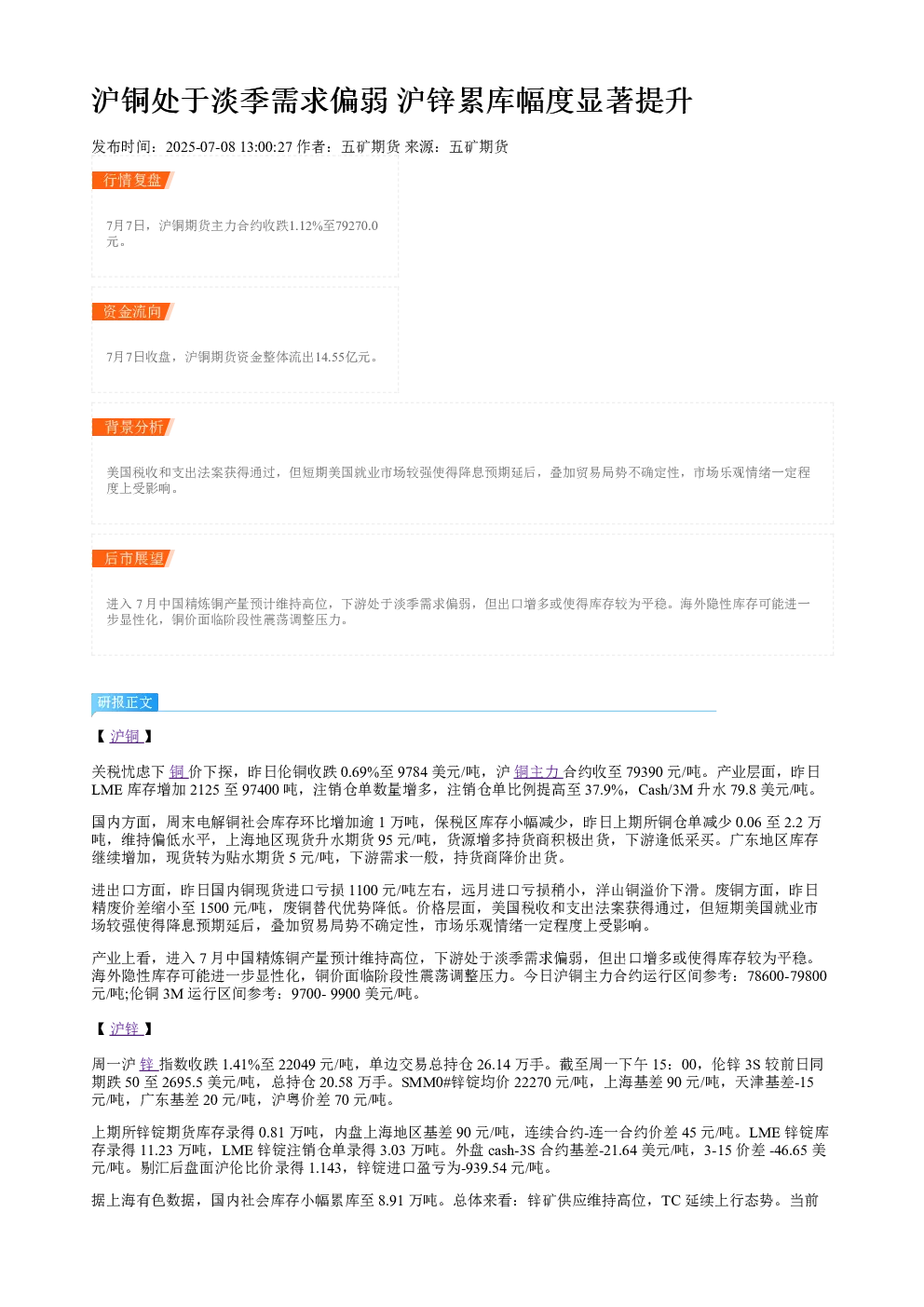 沪铜处于淡季需求偏弱 沪锌累库幅度显著提升

发布时间：2025-07-08 13:00:27 作者：五矿期货 来源：五矿期货

行情复盘

7月7日，沪铜期货主力合约收跌1.12%至79270.0元。

资金流向

7月7日收盘，沪铜期货资金整体流出14.55亿元。

背景分析

美国税收和支出法案获得通过，但短期美国就业市场较强使得降息预期延后，叠加贸易局势不确定性，市场乐观情绪一定程度上受影响。

后市展望

进入7月中国精炼铜产量预计维持高位，下游处于淡季需求偏弱，但出口增多或使得库存较为平稳。海外隐性库存可能进一步显性化，铜价面临阶段性震荡调整压力。

研报正文

【沪铜】

关税忧虑下铜价下探，昨日伦铜收跌0.69%至9784美元/吨，沪铜主力合约收至79390元/吨。产业层面，昨日LME库存增加2125至97400吨，注销仓单数量增多，注销仓单比例提高至37.9%，Cash/3M升水79.8美元/吨。

国内方面，周末电解铜社会库存环比增加逾1万吨，保税区库存小幅减少，昨日上期所铜仓单减少0.06至2.2万吨，维持偏低水平，上海地区现货升水期货95元/吨，货源增多持货商积极出货，下游逢低采买。广东地区库存继续增加，现货转为贴水期货5元/吨，下游需求一般，持货商降价出货。

进出口方面，昨日国内铜现货进口亏损1100元/吨左右，远月进口亏损稍小，洋山铜溢价下滑。废铜方面，昨日精废价差缩小至1500元/吨，废铜替代优势降低。价格层面，美国税收和支出法案获得通过，但短期美国就业市场较强使得降息预期延后，叠加贸易局势不确定性，市场乐观情绪一定程度上受影响。

产业上看，进入7月中国精炼铜产量预计维持高位，下游处于淡季需求偏弱，但出口增多或使得库存较为平稳。海外隐性库存可能进一步显性化，铜价面临阶段性震荡调整压力。今日沪铜主力合约运行区间参考：78600-79800元/吨;伦铜3M运行区间参考：9700- 9900美元/吨。

【沪锌】

周一沪锌指数收跌1.41%至22049元/吨，单边交易总持仓26.14万手。截至周一下午15：00，伦锌3S较前日同期跌50至2695.5美元/吨，总持仓20.58万手。SMM0#锌锭均价22270元/吨，上海基差90元/吨，天津基差-15元/吨，广东基差20元/吨，沪粤价差70元/吨。

上期所锌锭期货库存录得0.81万吨，内盘上海地区基差90元/吨，连续合约-连一合约价差45元/吨。LME锌锭库存录得11.23万吨，LME锌锭注销仓单录得3.03万吨。外盘cash-3S合约基差-21.64美元/吨，3-15价差-46.65美元/吨。剔汇后盘面沪伦比价录得1.143，锌锭进口盈亏为-939.54元/吨。

据上海有色数据，国内社会库存小幅累库至8.91万吨。总体来看：锌矿供应维持高位，TC延续上行态势。当前